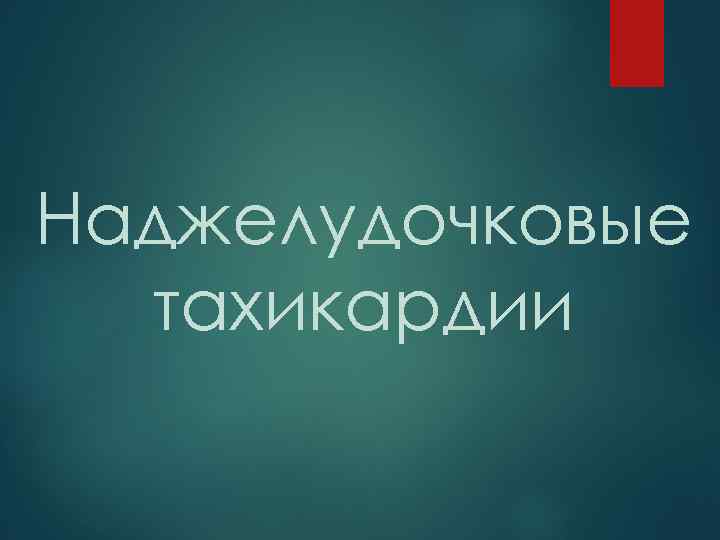 Наджелудочковые тахикардии